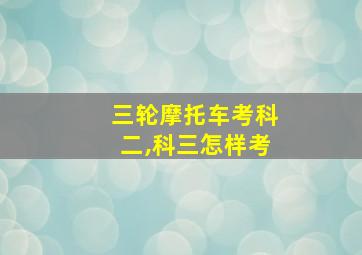 三轮摩托车考科二,科三怎样考